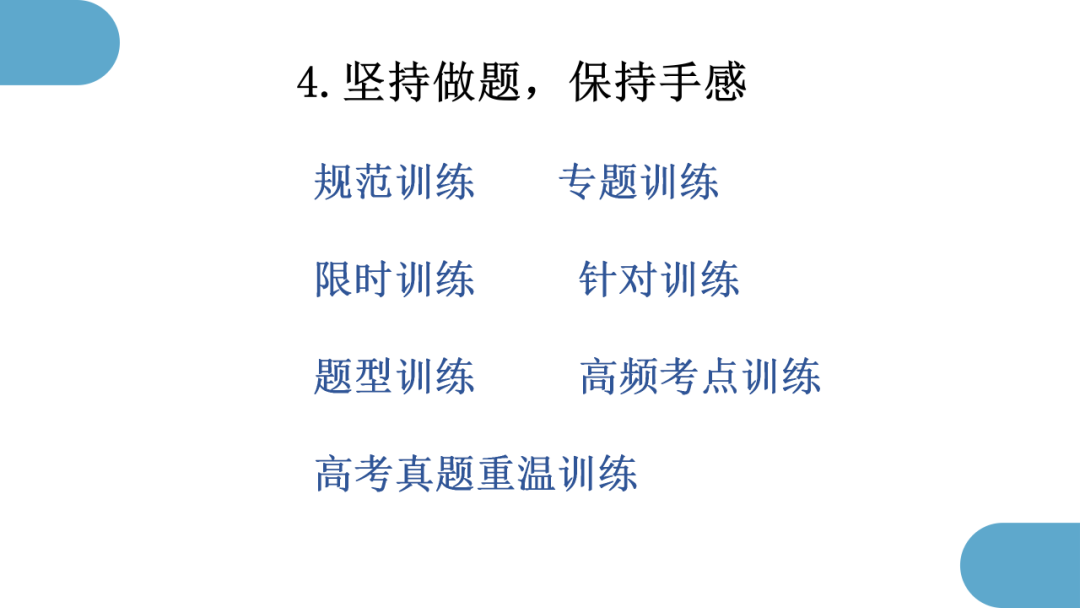 4. 坚持做题，保持手感

规范训练 专题训练

限时训练 针对训练

题型训练 高频考点训练

高考真题重温训练